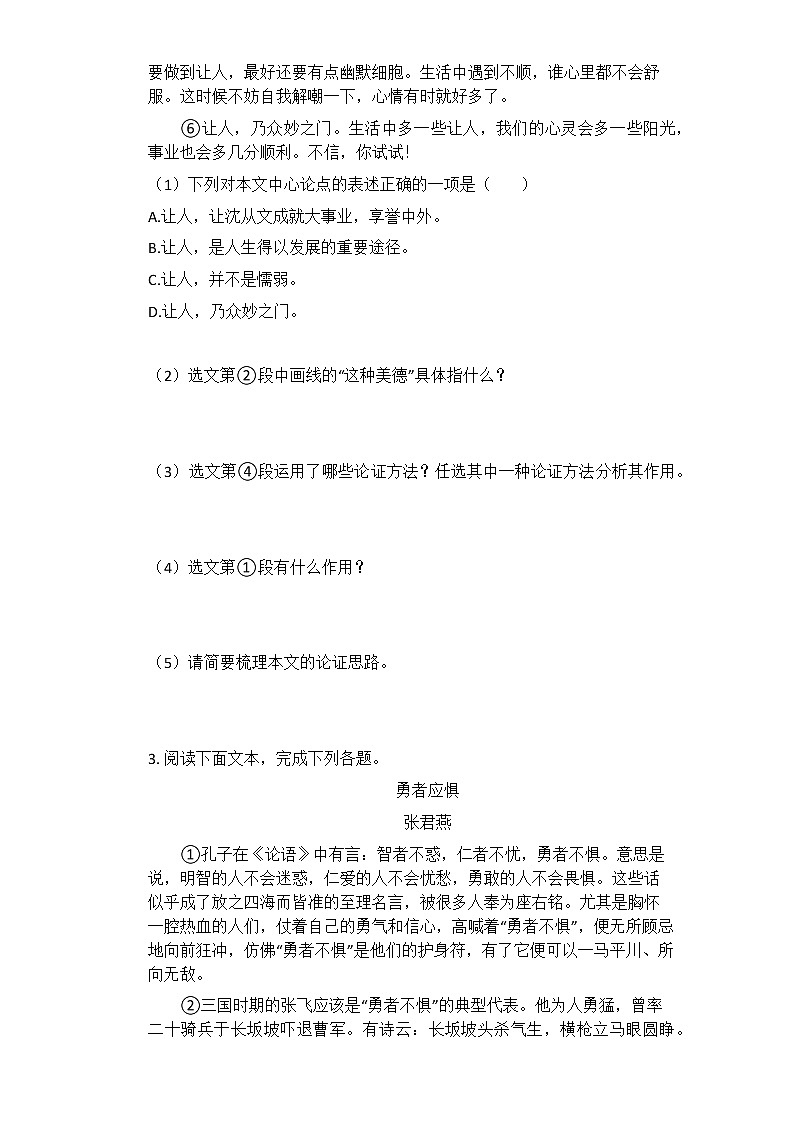 要做到让人，最好还要有点幽默细胞。生活中遇到不顺，谁心里都不会舒服。这时候不妨自我解嘲一下，心情有时就好多了。

⑥让人，乃众妙之门。生活中多一些让人，我们的心灵会多一些阳光，事业也会多几分顺利。不信，你试试！

（1）下列对本文中心论点的表述正确的一项是（　　）

A.让人，让沈从文成就大事业，享誉中外。

B.让人，是人生得以发展的重要途径。

C.让人，并不是懦弱。

D.让人，乃众妙之门。

（2）选文第②段中画线的“这种美德”具体指什么？

（3）选文第④段运用了哪些论证方法？任选其中一种论证方法分析其作用。

（4）选文第①段有什么作用？

（5）请简要梳理本文的论证思路。

3. 阅读下面文本，完成下列各题。

勇者应惧

张君燕

①孔子在《论语》中有言：智者不惑，仁者不忧，勇者不惧。意思是说，明智的人不会迷惑，仁爱的人不会忧愁，勇敢的人不会畏惧。这些话似乎成了放之四海而皆准的至理名言，被很多人奉为座右铭。尤其是胸怀一腔热血的人们，仗着自己的勇气和信心，高喊着“勇者不惧”，便无所顾忌地向前狂冲，仿佛“勇者不惧”是他们的护身符，有了它便可以一马平川、所向无敌。

②三国时期的张飞应该是“勇者不惧”的典型代表。他为人勇猛，曾率二十骑兵于长坂坡吓退曹军。有诗云：长坂坡头杀气生，横枪立马眼圆睁。